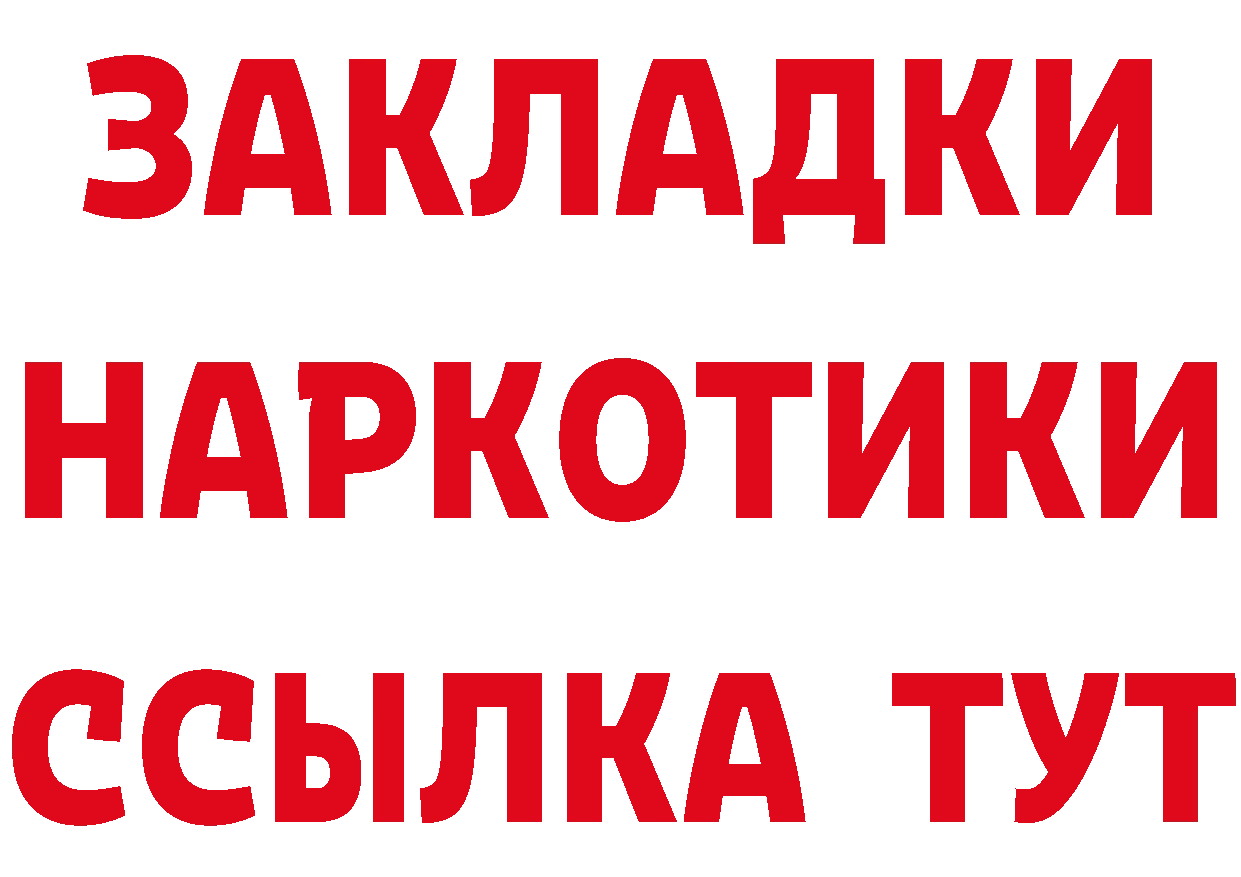 ЗАКЛАДКИ
НАРКОТИКИ
ССЫЛКА ТУТ